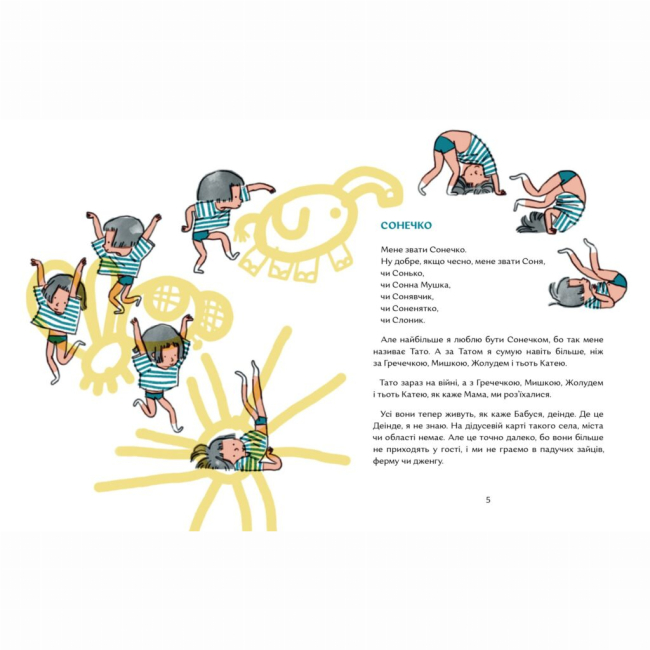 СОНЕЧКО

Мене звати Сонечко.
Ну добре, якщо чесно, мене звати Соня,
чи Сонько,
чи Сонна Мушка,
чи Сонявчик,
чи Соненятко,
чи Слоник.

Але найбільше я люблю бути Сонечком, бо так мене називає Тато. А за Татом я сумую навіть більше, ніж за Гречечкою, Мишкою, Жолудем і тьоть Катею.

Тато зараз на війні, а з Гречечкою, Мишкою, Жолудем і тьоть Катею, як каже Мама, ми роз'їхалися.

Усі вони тепер живуть, як каже Бабуся, деінде. Де це Деінде, я не знаю. На дідусевій карті такого села, міста чи області немає. Але це точно далеко, бо вони більше не приходять у гості, і ми не граємо в падучих зайців, ферму чи дженгу.

5